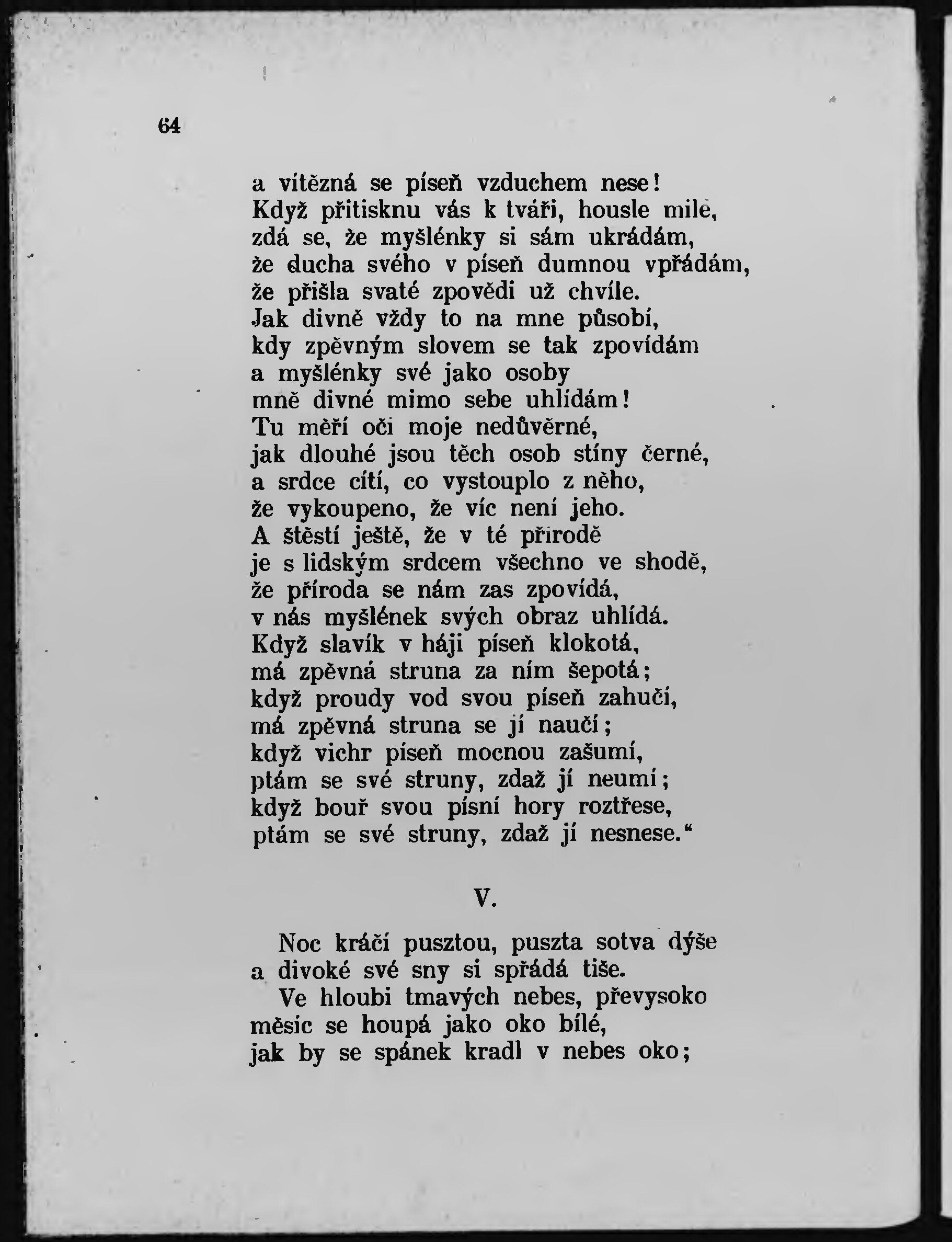 64

a vítězná se píseň vzduchem nese!
Když přitisknu vás k tváři, housle milé,
zdá se, že myšlénky si sám ukrádám,
že ducha svého v píseň dumnou vpřádám,
že přišla svaté zpovědi už chvíle.
Jak divně vždy to na mne působí,
kdy zpěvným slovem se tak zpovídám
a myšlénky své jako osoby
mně divné mimo sebe uhlídám!
Tu měří oči moje nedůvěrné,
jak dlouhé jsou těch osob stíny černé,
a srdce cítí, co vystouplo z něho,
že vykoupeno, že víc není jeho.
A štěstí ještě, že v té přírodě
je s lidským srdcem všechno ve shodě,
že příroda se nám zas zpovídá,
v nás myšlének svých obraz uhlídá.
Když slavík v háji píseň klokotá,
má zpěvná struna za ním šepotá;
když proudy vod svou píseň zahučí,
má zpěvná struna se jí naučí;
když vichr píseň mocnou zašumí,
ptám se své struny, zdaž jí neumí;
když bouř svou písní hory roztřese,
ptám se své struny, zdaž jí nesnese.“

V.

Noc kráčí pusztou, puszta sotva dýše
a divoké své sny si spřádá tiše.
Ve hloubi tmavých nebes, převysoko
měsíc se houpá jako oko bílé,
jak by se spánek kradl v nebes oko;